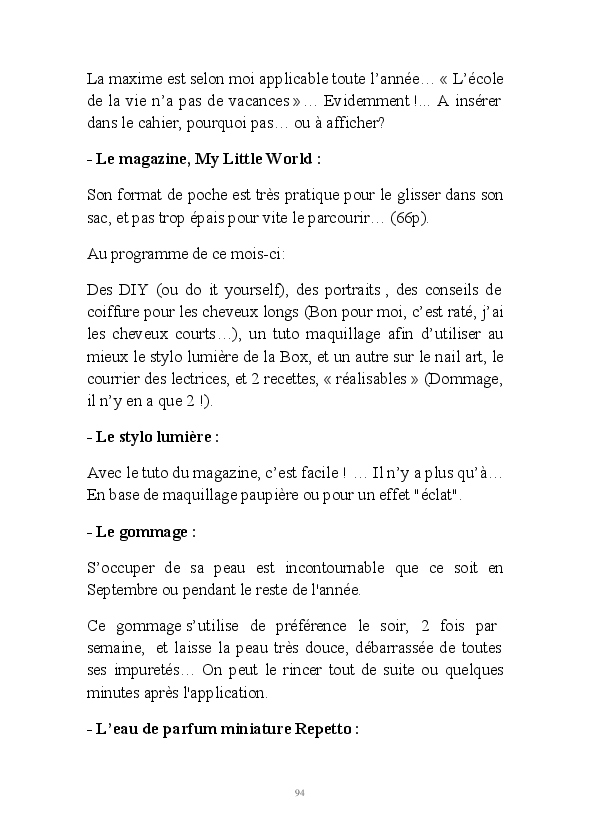 La maxime est selon moi applicable toute l'année… « L'école de la vie n'a pas de vacances » … Evidemment !... A insérer dans le cahier, pourquoi pas… ou à afficher?

- Le magazine, My Little World :

Son format de poche est très pratique pour le glisser dans son sac, et pas trop épais pour vite le parcourir… (66p).

Au programme de ce mois-ci:

Des DIY (ou do it yourself), des portraits , des conseils de coiffure pour les cheveux longs (Bon pour moi, c'est raté, j'ai les cheveux courts…), un tuto maquillage afin d'utiliser au mieux le stylo lumière de la Box, et un autre sur le nail art, le courrier des lectrices, et 2 recettes, « réalisables » (Dommage, il n'y en a que 2 !).

- Le stylo lumière :

Avec le tuto du magazine, c'est facile ! … Il n'y a plus qu'à… En base de maquillage paupière ou pour un effet "éclat".

- Le gommage :

S'occuper de sa peau est incontournable que ce soit en Septembre ou pendant le reste de l'année.

Ce gommage s'utilise de préférence le soir, 2 fois par semaine, et laisse la peau très douce, débarrassée de toutes ses impuretés… On peut le rincer tout de suite ou quelques minutes après l'application.

- L'eau de parfum miniature Repetto :

94